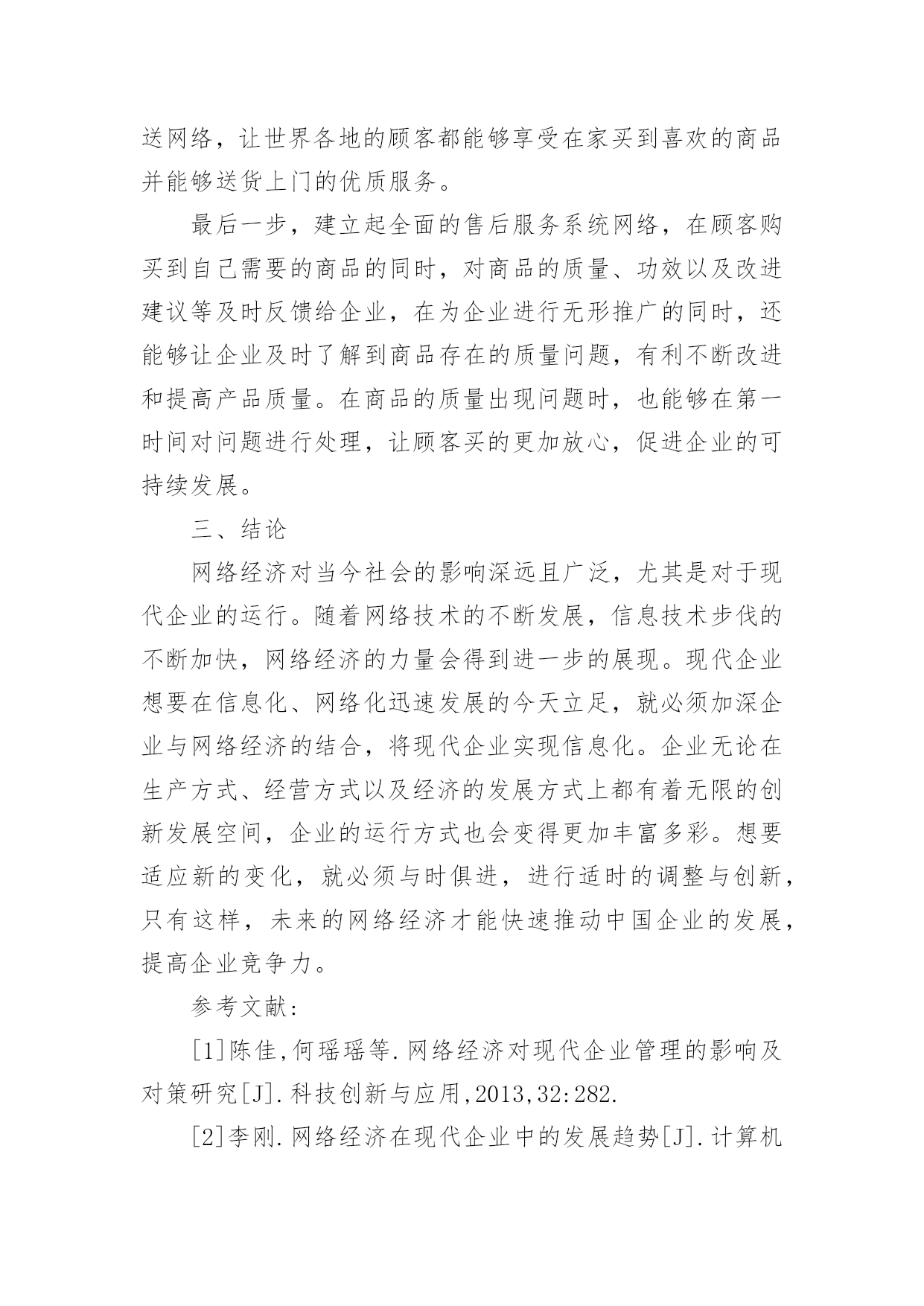 送网络，让世界各地的顾客都能够享受在家买到喜欢的商品并能够送货上门的优质服务。

最后一步，建立起全面的售后服务系统网络，在顾客购买到自己需要的商品的同时，对商品的质量、功效以及改进建议等及时反馈给企业，在为企业进行无形推广的同时，还能够让企业及时了解到商品存在的质量问题，有利不断改进和提高产品质量。在商品的质量出现问题时，也能够在第一时间对问题进行处理，让顾客买的更加放心，促进企业的可持续发展。

三、结论

网络经济对当今社会的影响深远且广泛，尤其是对于现代企业的运行。随着网络技术的不断发展，信息技术步伐的不断加快，网络经济的力量会得到进一步的展现。现代企业想要在信息化、网络化迅速发展的今天立足，就必须加深企业与网络经济的结合，将现代企业实现信息化。企业无论在生产方式、经营方式以及经济的发展方式上都有着无限的创新发展空间，企业的运行方式也会变得更加丰富多彩。想要适应新的变化，就必须与时俱进，进行适时的调整与创新，只有这样，未来的网络经济才能快速推动中国企业的发展，提高企业竞争力。

参考文献：

[1]陈佳,何瑶瑶等.网络经济对现代企业管理的影响及对策研究[J].科技创新与应用,2013,32:282.

[2]李刚.网络经济在现代企业中的发展趋势[J].计算机